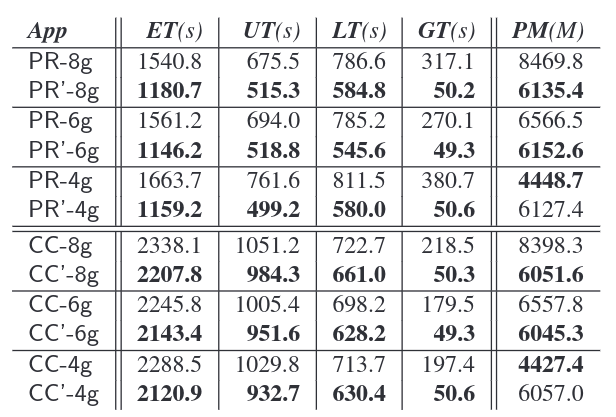 | App | ET(s) | UT(s) | LT(s) | GT(s) | PM(M) |
|---|---|---|---|---|---|
| PR-8g | 1540.8 | 675.5 | 786.6 | 317.1 | 8469.8 |
| PR'-8g | 1180.7 | 515.3 | 584.8 | 50.2 | 6135.4 |
| PR-6g | 1561.2 | 694.0 | 785.2 | 270.1 | 6566.5 |
| PR'-6g | 1146.2 | 518.8 | 545.6 | 49.3 | 6152.6 |
| PR-4g | 1663.7 | 761.6 | 811.5 | 380.7 | 4448.7 |
| PR'-4g | 1159.2 | 499.2 | 580.0 | 50.6 | 6127.4 |
| CC-8g | 2338.1 | 1051.2 | 722.7 | 218.5 | 8398.3 |
| CC'-8g | 2207.8 | 984.3 | 661.0 | 50.3 | 6051.6 |
| CC-6g | 2245.8 | 1005.4 | 698.2 | 179.5 | 6557.8 |
| CC'-6g | 2143.4 | 951.6 | 628.2 | 49.3 | 6045.3 |
| CC-4g | 2288.5 | 1029.8 | 713.7 | 197.4 | 4427.4 |
| CC'-4g | 2120.9 | 932.7 | 630.4 | 50.6 | 6057.0 |